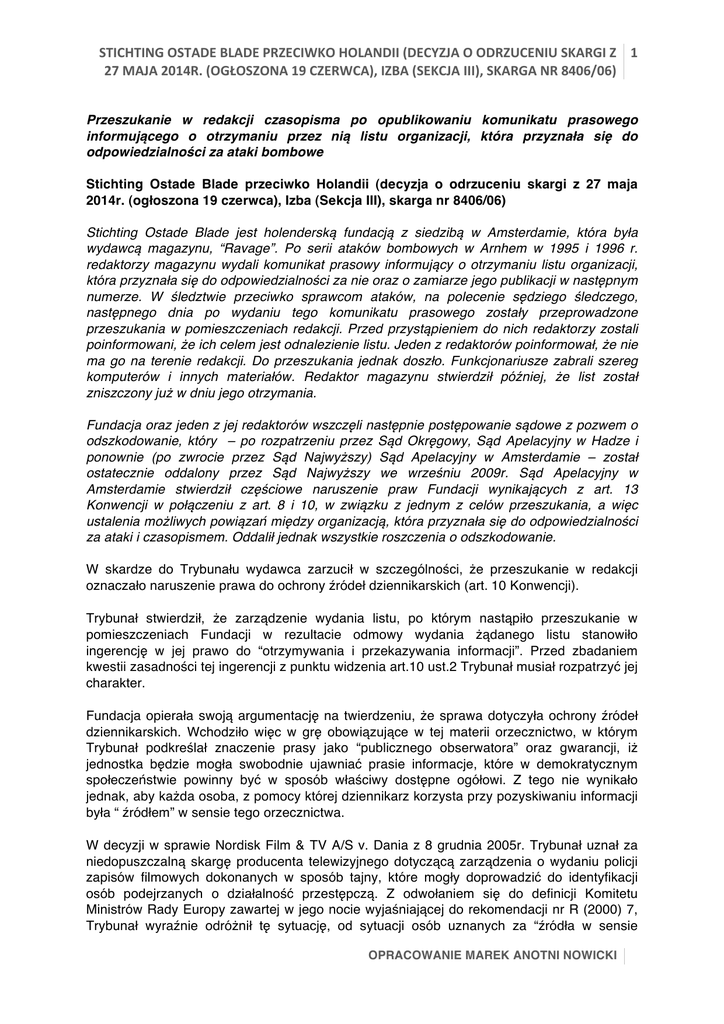 STICHTING OSTADE BLADE PRZECIWKO HOLANDII (DECYZJA O ODRZUCENIU SKARGI Z 27 MAJA 2014R. (OGŁOSZONA 19 CZERWCA), IZBA (SEKCJA III), SKARGA NR 8406/06) 1

Przeszukanie w redakcji czasopisma po opublikowaniu komunikatu prasowego informującego o otrzymaniu przez nią listu organizacji, która przyznała się do odpowiedzialności za ataki bombowe

Stichting Ostade Blade przeciwko Holandii (decyzja o odrzuceniu skargi z 27 maja 2014r. (ogłoszona 19 czerwca), Izba (Sekcja III), skarga nr 8406/06)

Stichting Ostade Blade jest holenderską fundacją z siedzibą w Amsterdamie, która była wydawcą magazynu, "Ravage". Po serii ataków bombowych w Arnhem w 1995 i 1996 r. redaktorzy magazynu wydali komunikat prasowy informujący o otrzymaniu listu organizacji, która przyznała się do odpowiedzialności za nie oraz o zamiarze jego publikacji w następnym numerze. W śledztwie przeciwko sprawcom ataków, na polecenie sędziego śledczego, następnego dnia po wydaniu tego komunikatu prasowego zostały przeprowadzone przeszukania w pomieszczeniach redakcji. Przed przystąpieniem do nich redaktorzy zostali poinformowani, że ich celem jest odnalezienie listu. Jeden z redaktorów poinformował, że nie ma go na terenie redakcji. Do przeszukania jednak doszło. Funkcjonariusze zabrali szereg komputerów i innych materiałów. Redaktor magazynu stwierdził później, że list został zniszczony już w dniu jego otrzymania.

Fundacja oraz jeden z jej redaktorów wszczęli następnie postępowanie sądowe z pozwem o odszkodowanie, który – po rozpatrzeniu przez Sąd Okręgowy, Sąd Apelacyjny w Hadze i ponownie (po zwrocie przez Sąd Najwyższy) Sąd Apelacyjny w Amsterdamie – został ostatecznie oddalony przez Sąd Najwyższy we wrześniu 2009r. Sąd Apelacyjny w Amsterdamie stwierdził częściowe naruszenie praw Fundacji wynikających z art. 13 Konwencji w połączeniu z art. 8 i 10, w związku z jednym z celów przeszukania, a więc ustalenia możliwych powiązań między organizacją, która przyznała się do odpowiedzialności za ataki i czasopismem. Oddalił jednak wszystkie roszczenia o odszkodowanie.

W skardze do Trybunału wydawca zarzucił w szczególności, że przeszukanie w redakcji oznaczało naruszenie prawa do ochrony źródeł dziennikarskich (art. 10 Konwencji).

Trybunał stwierdził, że zarządzenie wydania listu, po którym nastąpiło przeszukanie w pomieszczeniach Fundacji w rezultacie odmowy wydania żądanego listu stanowiło ingerencję w jej prawo do "otrzymywania i przekazywania informacji". Przed zbadaniem kwestii zasadności tej ingerencji z punktu widzenia art.10 ust.2 Trybunał musiał rozpatrzyć jej charakter.

Fundacja opierała swoją argumentację na twierdzeniu, że sprawa dotyczyła ochrony źródeł dziennikarskich. Wchodziło więc w grę obowiązujące w tej materii orzecznictwo, w którym Trybunał podkreślał znaczenie prasy jako "publicznego obserwatora" oraz gwarancji, iż jednostka będzie mogła swobodnie ujawniać prasie informacje, które w demokratycznym społeczeństwie powinny być w sposób właściwy dostępne ogółowi. Z tego nie wynikało jednak, aby każda osoba, z pomocy której dziennikarz korzysta przy pozyskiwaniu informacji była " źródłem" w sensie tego orzecznictwa.

W decyzji w sprawie Nordisk Film & TV A/S v. Dania z 8 grudnia 2005r. Trybunał uznał za niedopuszczalną skargę producenta telewizyjnego dotyczącą zarządzenia o wydaniu policji zapisów filmowych dokonanych w sposób tajny, które mogły doprowadzić do identyfikacji osób podejrzanych o działalność przestępczą. Z odwołaniem się do definicji Komitetu Ministrów Rady Europy zawartej w jego nocie wyjaśniającej do rekomendacji nr R (2000) 7, Trybunał wyraźnie odróżnił tę sytuację, od sytuacji osób uznanych za "źródła w sensie

OPRACOWANIE MAREK ANOTNI NOWICKI